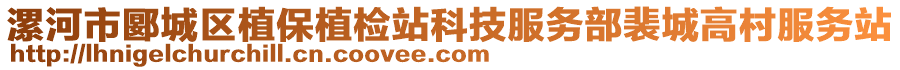 漯河市郾城区植保植检站科技服务部裴城高村服务站
http://lhnigelchurchill.cn.coovee.com